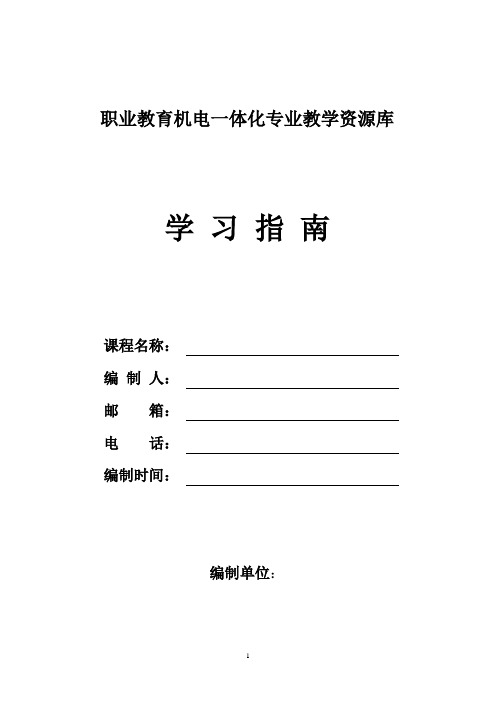 职业教育机电一体化专业教学资源库

学 习 指 南

课程名称：

编 制 人：

邮 箱：

电 话：

编制时间：

编制单位：

1